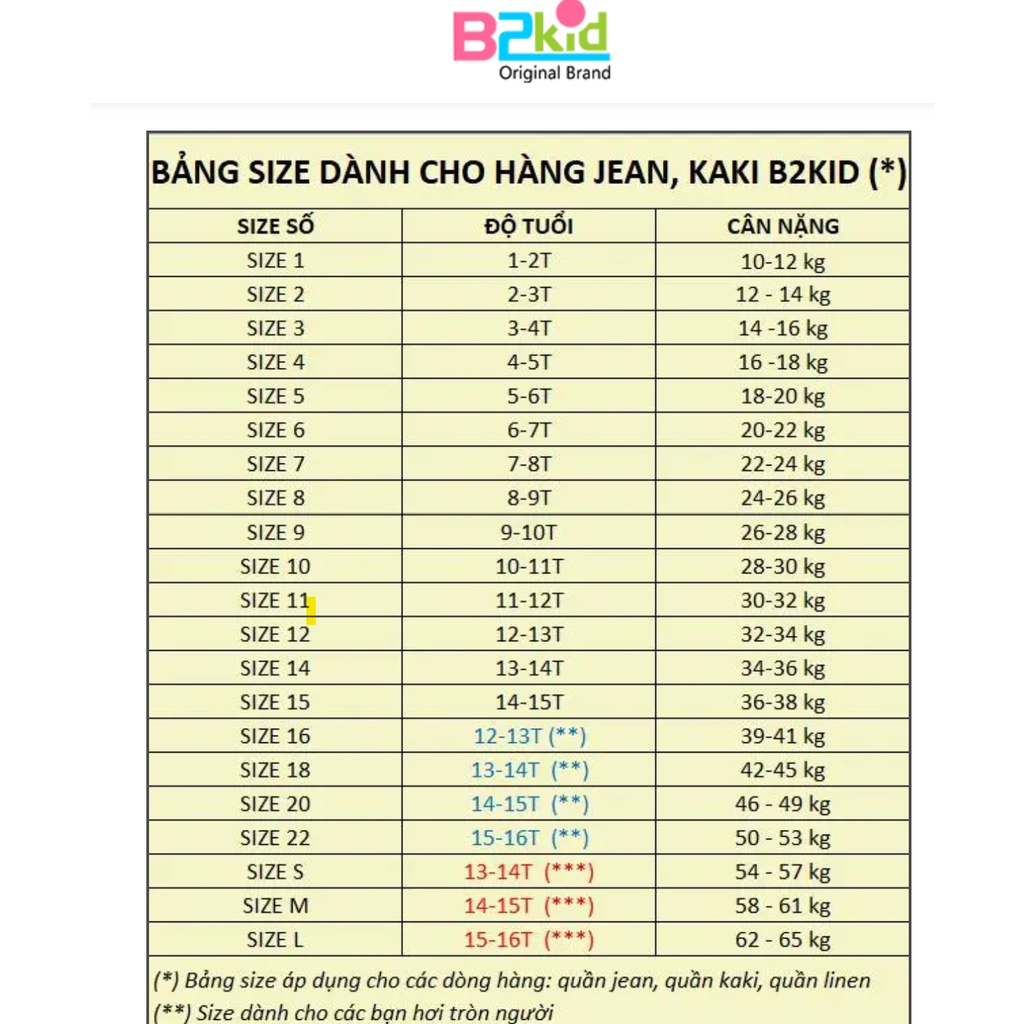 B2kid
Original Brand

BẢNG SIZE DÀNH CHO HÀNG JEAN, KAKI B2KID (*)

| SIZE SỐ | ĐỘ TUỔI | CÂN NẶNG |
|---|---|---|
| SIZE 1 | 1-2T | 10-12 kg |
| SIZE 2 | 2-3T | 12 - 14 kg |
| SIZE 3 | 3-4T | 14 -16 kg |
| SIZE 4 | 4-5T | 16 -18 kg |
| SIZE 5 | 5-6T | 18-20 kg |
| SIZE 6 | 6-7T | 20-22 kg |
| SIZE 7 | 7-8T | 22-24 kg |
| SIZE 8 | 8-9T | 24-26 kg |
| SIZE 9 | 9-10T | 26-28 kg |
| SIZE 10 | 10-11T | 28-30 kg |
| SIZE 11 | 11-12T | 30-32 kg |
| SIZE 12 | 12-13T | 32-34 kg |
| SIZE 14 | 13-14T | 34-36 kg |
| SIZE 15 | 14-15T | 36-38 kg |
| SIZE 16 | 12-13T (**) | 39-41 kg |
| SIZE 18 | 13-14T (**) | 42-45 kg |
| SIZE 20 | 14-15T (**) | 46 - 49 kg |
| SIZE 22 | 15-16T (**) | 50 - 53 kg |
| SIZE S | 13-14T (***) | 54 - 57 kg |
| SIZE M | 14-15T (***) | 58 - 61 kg |
| SIZE L | 15-16T (***) | 62 - 65 kg |

(*) Bảng size áp dụng cho các dòng hàng: quần jean, quần kaki, quần linen
(**) Size dành cho các bạn hơi tròn người